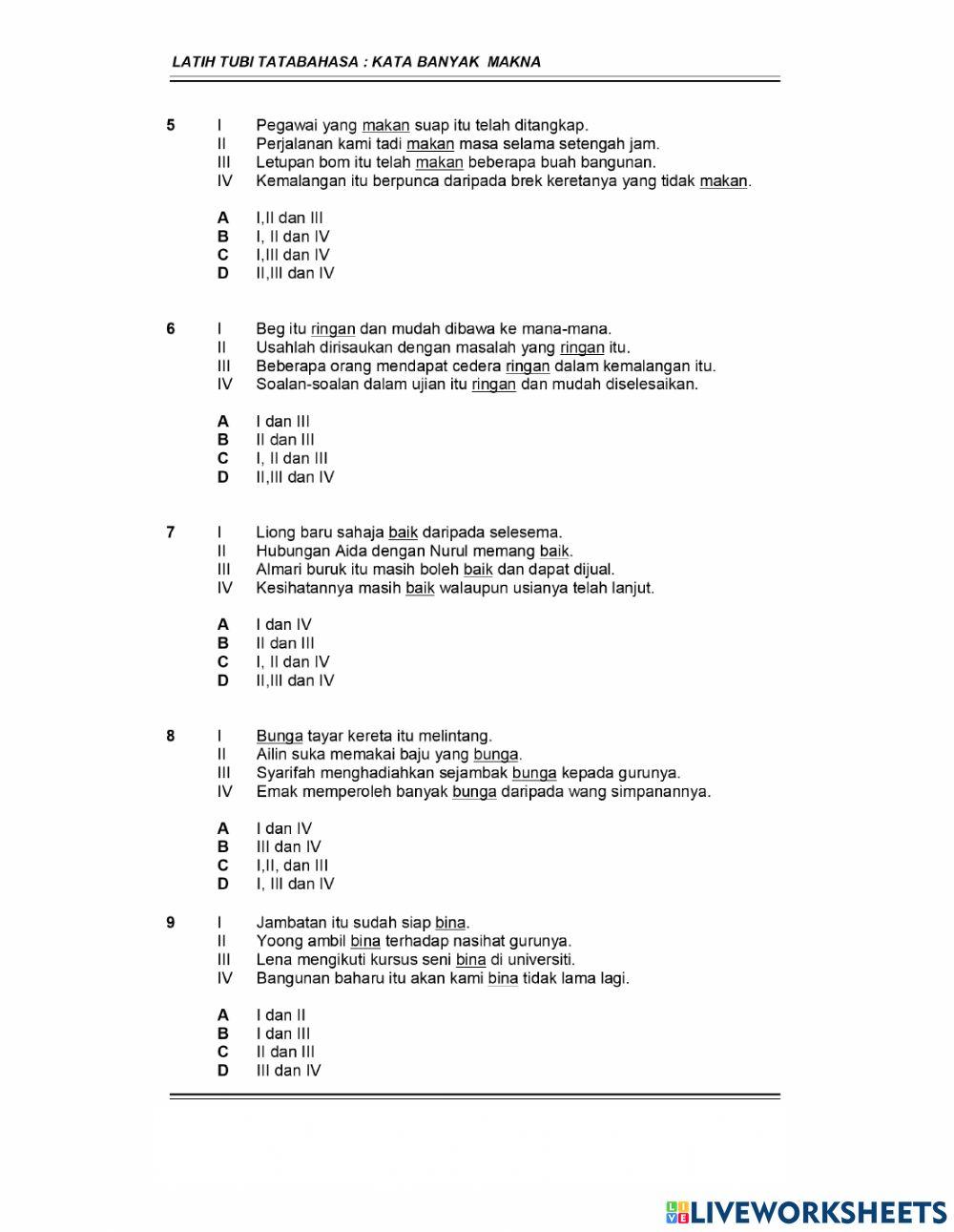 LATIH TUBI TATABAHASA : KATA BANYAK MAKNA

5 I Pegawai yang makan suap itu telah ditangkap.
II Perjalanan kami tadi makan masa selama setengah jam.
III Letupan bom itu telah makan beberapa buah bangunan.
IV Kemalangan itu berpunca daripada brek keretanya yang tidak makan.

A I,II dan III
B I, II dan IV
C I,III dan IV
D II,III dan IV

6 I Beg itu ringan dan mudah dibawa ke mana-mana.
II Usahlah dirisaukan dengan masalah yang ringan itu.
III Beberapa orang mendapat cedera ringan dalam kemalangan itu.
IV Soalan-soalan dalam ujian itu ringan dan mudah diselesaikan.

A I dan III
B II dan III
C I, II dan III
D II,III dan IV

7 I Liong baru sahaja baik daripada selesema.
II Hubungan Aida dengan Nurul memang baik.
III Almari buruk itu masih boleh baik dan dapat dijual.
IV Kesihatannya masih baik walaupun usianya telah lanjut.

A I dan IV
B II dan III
C I, II dan IV
D II,III dan IV

8 I Bunga tayar kereta itu melintang.
II Ailin suka memakai baju yang bunga.
III Syarifah menghadiahkan sejambak bunga kepada gurunya.
IV Emak memperoleh banyak bunga daripada wang simpanannya.

A I dan IV
B III dan IV
C I,II, dan III
D I, III dan IV

9 I Jambatan itu sudah siap bina.
II Yoong ambil bina terhadap nasihat gurunya.
III Lena mengikuti kursus seni bina di universiti.
IV Bangunan baharu itu akan kami bina tidak lama lagi.

A I dan II
B I dan III
C II dan III
D III dan IV

LIVEWORKSHEETS